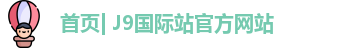 首页| J9国际站官方网站